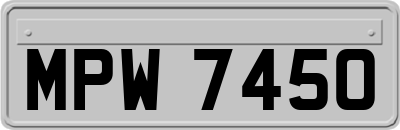 MPW 7450